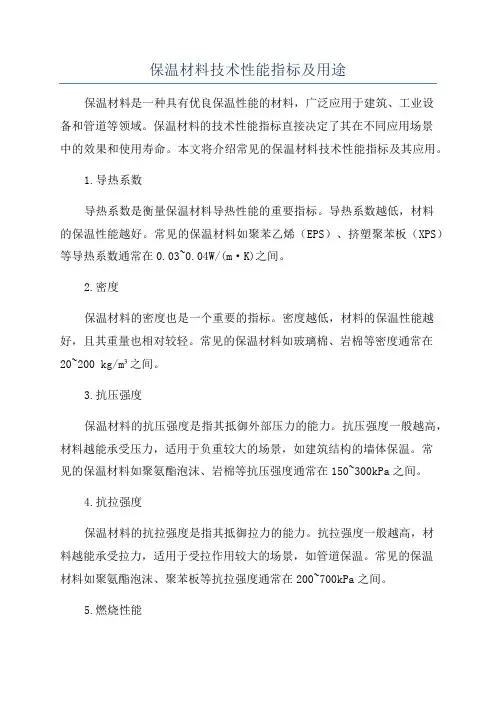 保温材料技术性能指标及用途

保温材料是一种具有优良保温性能的材料，广泛应用于建筑、工业设备和管道等领域。保温材料的技术性能指标直接决定了其在不同应用场景中的效果和使用寿命。本文将介绍常见的保温材料技术性能指标及其应用。

1.导热系数

导热系数是衡量保温材料导热性能的重要指标。导热系数越低，材料的保温性能越好。常见的保温材料如聚苯乙烯（EPS）、挤塑聚苯板（XPS）等导热系数通常在0.03~0.04W/(m·K)之间。

2.密度

保温材料的密度也是一个重要的指标。密度越低，材料的保温性能越好，且其重量也相对较轻。常见的保温材料如玻璃棉、岩棉等密度通常在20~200 kg/m³之间。

3.抗压强度

保温材料的抗压强度是指其抵御外部压力的能力。抗压强度一般越高，材料越能承受压力，适用于负重较大的场景，如建筑结构的墙体保温。常见的保温材料如聚氨酯泡沫、岩棉等抗压强度通常在150~300kPa之间。

4.抗拉强度

保温材料的抗拉强度是指其抵御拉力的能力。抗拉强度一般越高，材料越能承受拉力，适用于受拉作用较大的场景，如管道保温。常见的保温材料如聚氨酯泡沫、聚苯板等抗拉强度通常在200~700kPa之间。

5.燃烧性能